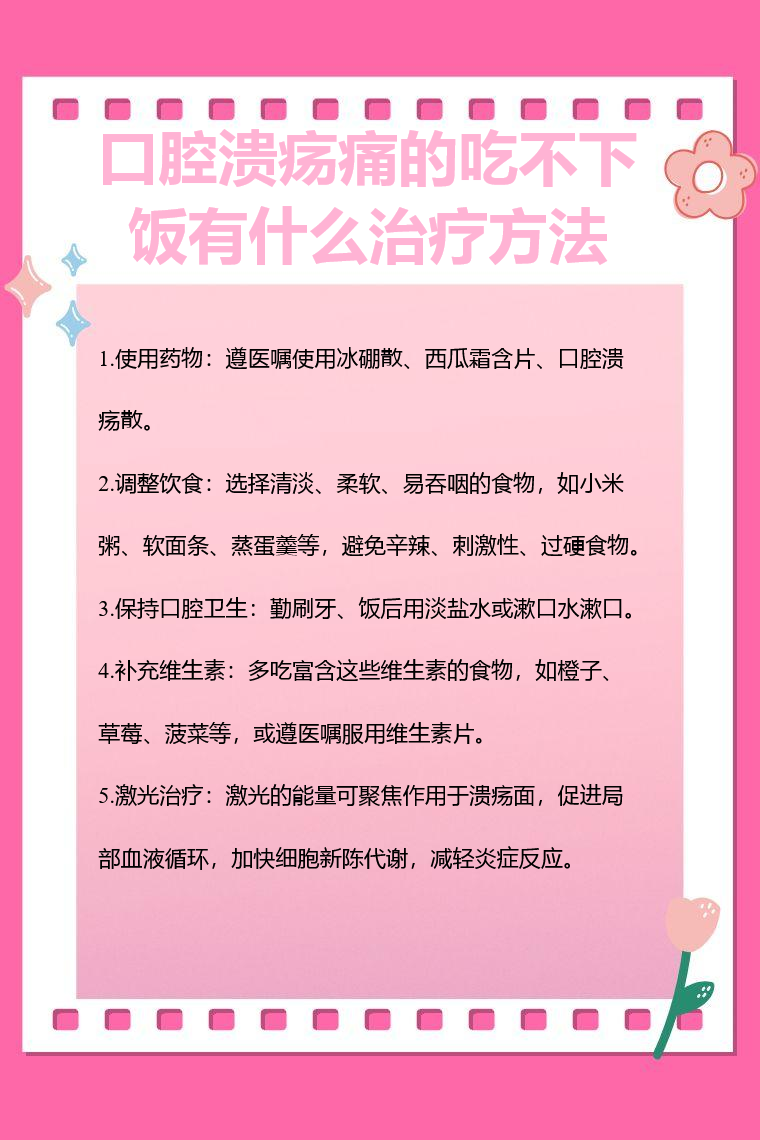 口腔溃疡痛的吃不下饭有什么治疗方法

1.使用药物：遵医嘱使用冰硼散、西瓜霜含片、口腔溃疡散。

2.调整饮食：选择清淡、柔软、易吞咽的食物，如小米粥、软面条、蒸蛋羹等，避免辛辣、刺激性、过硬食物。

3.保持口腔卫生：勤刷牙、饭后用淡盐水或漱口水漱口。

4.补充维生素：多吃富含这些维生素的食物，如橙子、草莓、菠菜等，或遵医嘱服用维生素片。

5.激光治疗：激光的能量可聚焦作用于溃疡面，促进局部血液循环，加快细胞新陈代谢，减轻炎症反应。